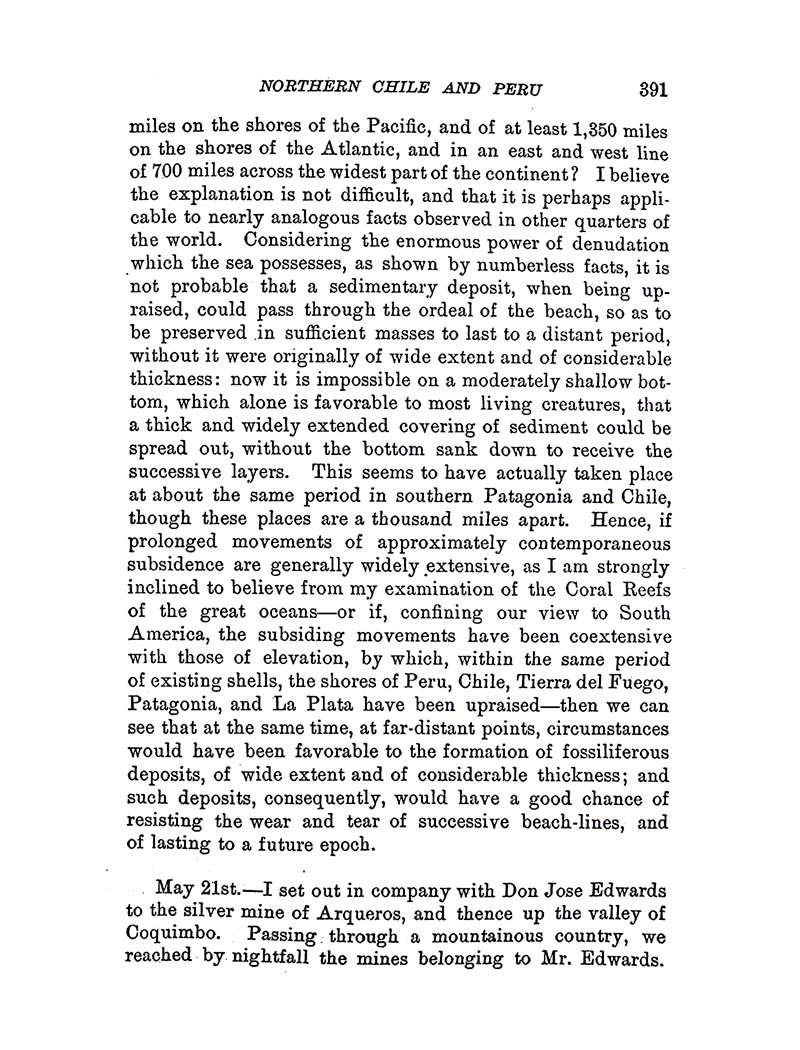 NORTHERN CHILE AND PERU 391

miles on the shores of the Pacific, and of at least 1,350 miles on the shores of the Atlantic, and in an east and west line of 700 miles across the widest part of the continent? I believe the explanation is not difficult, and that it is perhaps applicable to nearly analogous facts observed in other quarters of the world. Considering the enormous power of denudation which the sea possesses, as shown by numberless facts, it is not probable that a sedimentary deposit, when being upraised, could pass through the ordeal of the beach, so as to be preserved in sufficient masses to last to a distant period, without it were originally of wide extent and of considerable thickness: now it is impossible on a moderately shallow bottom, which alone is favorable to most living creatures, that a thick and widely extended covering of sediment could be spread out, without the bottom sank down to receive the successive layers. This seems to have actually taken place at about the same period in southern Patagonia and Chile, though these places are a thousand miles apart. Hence, if prolonged movements of approximately contemporaneous subsidence are generally widely extensive, as I am strongly inclined to believe from my examination of the Coral Reefs of the great oceans—or if, confining our view to South America, the subsiding movements have been coextensive with those of elevation, by which, within the same period of existing shells, the shores of Peru, Chile, Tierra del Fuego, Patagonia, and La Plata have been upraised—then we can see that at the same time, at far-distant points, circumstances would have been favorable to the formation of fossiliferous deposits, of wide extent and of considerable thickness; and such deposits, consequently, would have a good chance of resisting the wear and tear of successive beach-lines, and of lasting to a future epoch.

May 21st.—I set out in company with Don Jose Edwards to the silver mine of Arqueros, and thence up the valley of Coquimbo. Passing through a mountainous country, we reached by nightfall the mines belonging to Mr. Edwards.